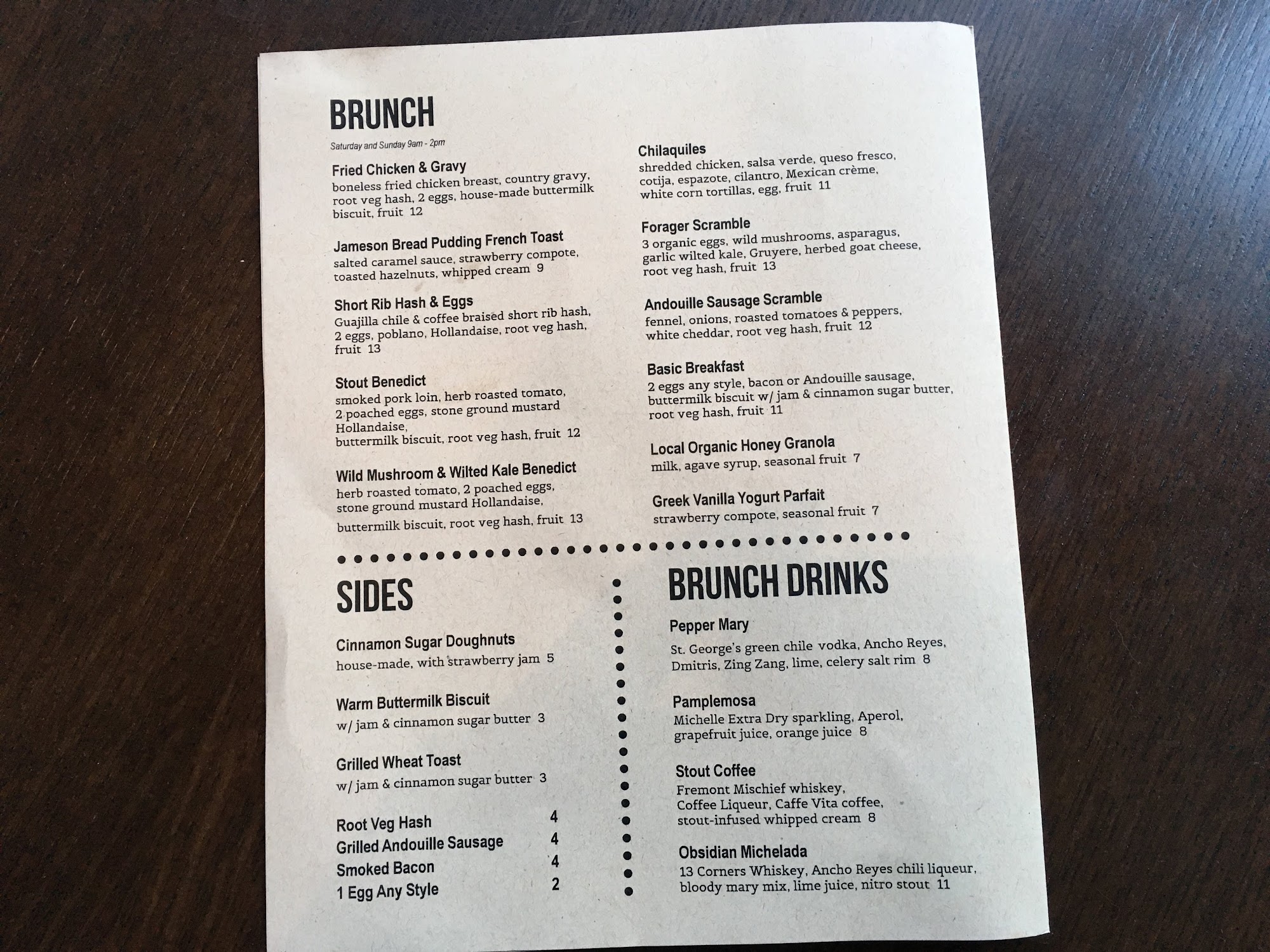 BRUNCH

Saturday and Sunday 9am - 2pm

Fried Chicken & Gravy
boneless fried chicken breast, country gravy, root veg hash, 2 eggs, house-made buttermilk biscuit, fruit 12

Jameson Bread Pudding French Toast
salted caramel sauce, strawberry compote, toasted hazelnuts, whipped cream 9

Short Rib Hash & Eggs
Guajilla chile & coffee braised short rib hash, 2 eggs, poblano, Hollandaise, root veg hash, fruit 13

Stout Benedict
smoked pork loin, herb roasted tomato, 2 poached eggs, stone ground mustard Hollandaise,
buttermilk biscuit, root veg hash, fruit 12

Wild Mushroom & Wilted Kale Benedict
herb roasted tomato, 2 poached eggs, stone ground mustard Hollandaise,
buttermilk biscuit, root veg hash, fruit 13

Chilaquiles
shredded chicken, salsa verde, queso fresco, cotija, espazote, cilantro, Mexican crème, white corn tortillas, egg, fruit 11

Forager Scramble
3 organic eggs, wild mushrooms, asparagus, garlic wilted kale, Gruyere, herbed goat cheese, root veg hash, fruit 13

Andouille Sausage Scramble
fennel, onions, roasted tomatoes & peppers, white cheddar, root veg hash, fruit 12

Basic Breakfast
2 eggs any style, bacon or Andouille sausage, buttermilk biscuit w/ jam & cinnamon sugar butter, root veg hash, fruit 11

Local Organic Honey Granola
milk, agave syrup, seasonal fruit 7

Greek Vanilla Yogurt Parfait
strawberry compote, seasonal fruit 7

SIDES

Cinnamon Sugar Doughnuts
house-made, with strawberry jam 5

Warm Buttermilk Biscuit
w/ jam & cinnamon sugar butter 3

Grilled Wheat Toast
w/ jam & cinnamon sugar butter 3

Root Veg Hash 4
Grilled Andouille Sausage 4
Smoked Bacon 4
1 Egg Any Style 2

BRUNCH DRINKS

Pepper Mary
St. George's green chile vodka, Ancho Reyes, Dmitris, Zing Zang, lime, celery salt rim 8

Pamplemosa
Michelle Extra Dry sparkling, Aperol, grapefruit juice, orange juice 8

Stout Coffee
Fremont Mischief whiskey, Coffee Liqueur, Caffe Vita coffee, stout-infused whipped cream 8

Obsidian Michelada
13 Corners Whiskey, Ancho Reyes chili liqueur, bloody mary mix, lime juice, nitro stout 11